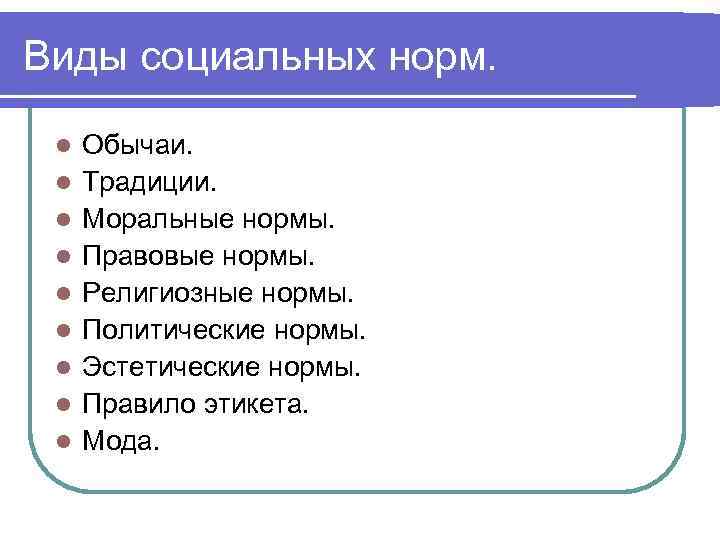 Виды социальных норм.

- Обычаи.
- Традиции.
- Моральные нормы.
- Правовые нормы.
- Религиозные нормы.
- Политические нормы.
- Эстетические нормы.
- Правило этикета.
- Мода.